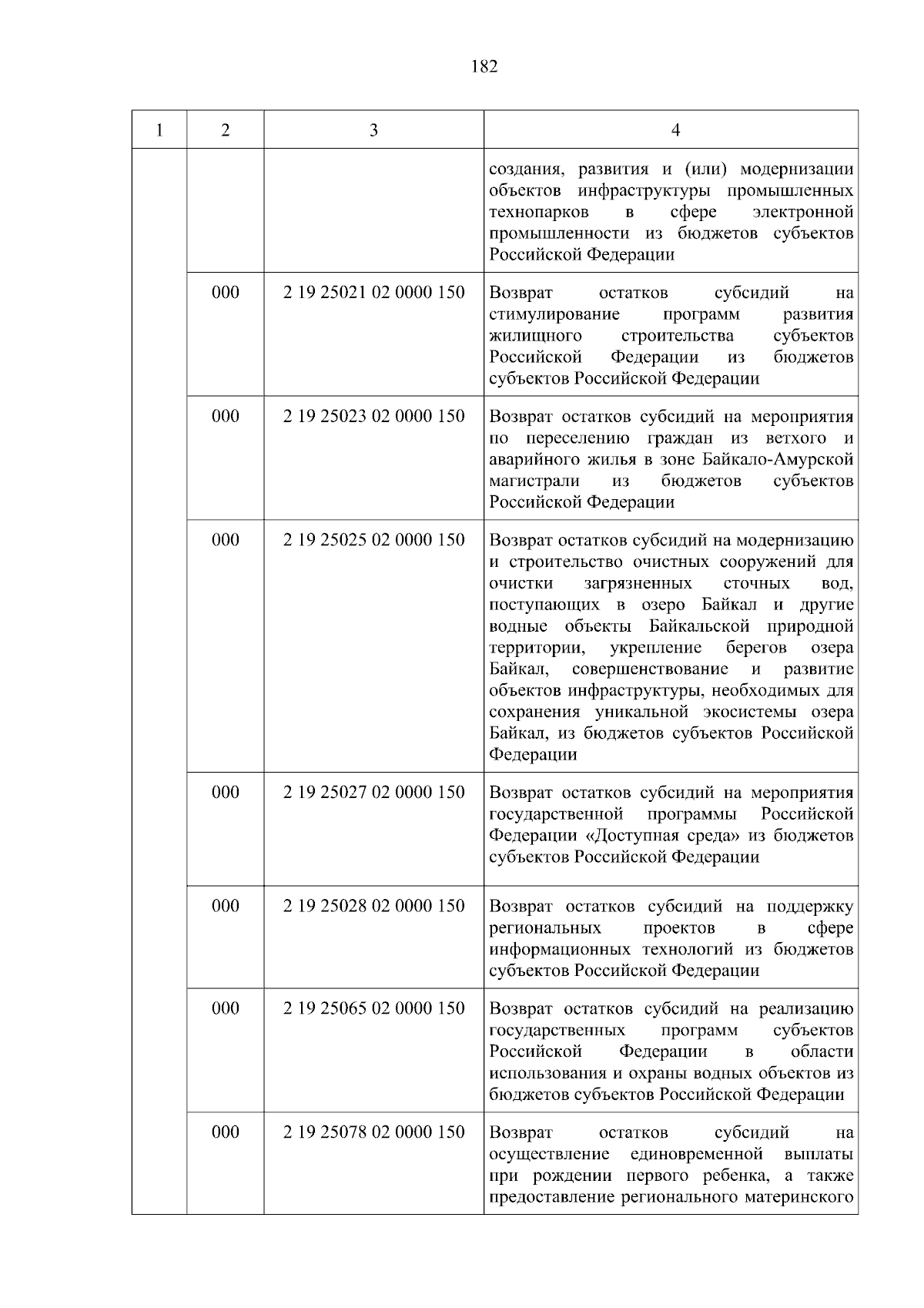 182

| 1 | 2 | 3 | 4 |
|---|---|---|---|
| | | | создания, развития и (или) модернизации объектов инфраструктуры промышленных технопарков в сфере электронной промышленности из бюджетов субъектов Российской Федерации |
| | 000 | 2 19 25021 02 0000 150 | Возврат остатков субсидий на стимулирование программ развития жилищного строительства субъектов Российской Федерации из бюджетов субъектов Российской Федерации |
| | 000 | 2 19 25023 02 0000 150 | Возврат остатков субсидий на мероприятия по переселению граждан из ветхого и аварийного жилья в зоне Байкало-Амурской магистрали из бюджетов субъектов Российской Федерации |
| | 000 | 2 19 25025 02 0000 150 | Возврат остатков субсидий на модернизацию и строительство очистных сооружений для очистки загрязненных сточных вод, поступающих в озеро Байкал и другие водные объекты Байкальской природной территории, укрепление берегов озера Байкал, совершенствование и развитие объектов инфраструктуры, необходимых для сохранения уникальной экосистемы озера Байкал, из бюджетов субъектов Российской Федерации |
| | 000 | 2 19 25027 02 0000 150 | Возврат остатков субсидий на мероприятия государственной программы Российской Федерации «Доступная среда» из бюджетов субъектов Российской Федерации |
| | 000 | 2 19 25028 02 0000 150 | Возврат остатков субсидий на поддержку региональных проектов в сфере информационных технологий из бюджетов субъектов Российской Федерации |
| | 000 | 2 19 25065 02 0000 150 | Возврат остатков субсидий на реализацию государственных программ субъектов Российской Федерации в области использования и охраны водных объектов из бюджетов субъектов Российской Федерации |
| | 000 | 2 19 25078 02 0000 150 | Возврат остатков субсидий на осуществление единовременной выплаты при рождении первого ребенка, а также предоставление регионального материнского |